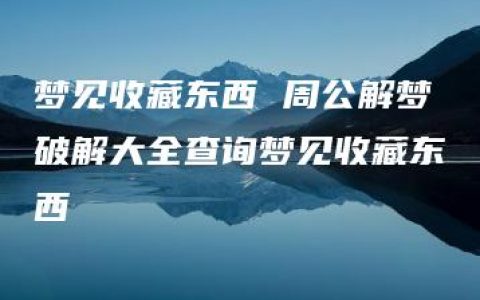 梦见收藏东西 周公解梦破解大全查询梦见收藏东西